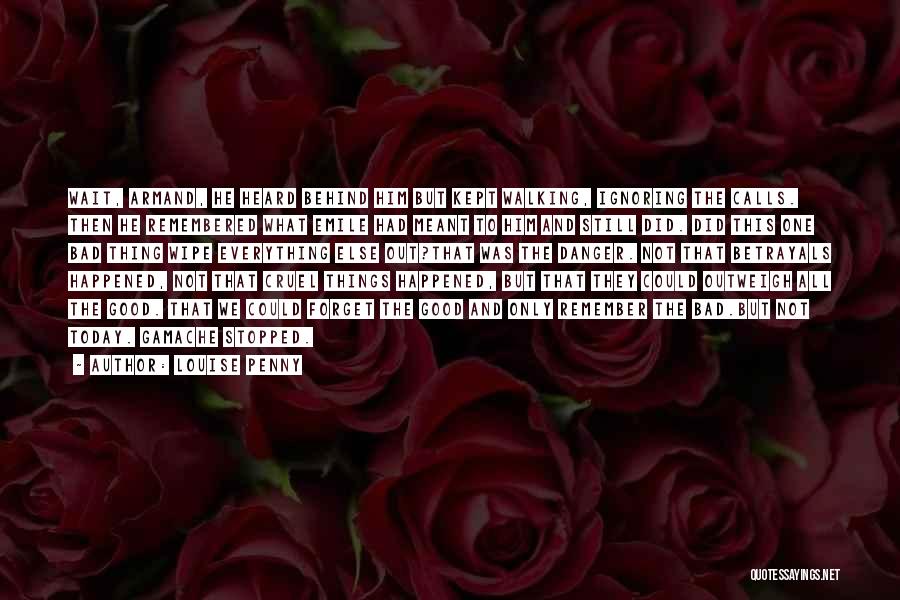 WAIT, ARMAND, HE HEARD BEHIND HIM BUT KEPT WALKING, IGNORING THE CALLS. THEN HE REMEMBERED WHAT EMILE HAD MEANT TO HIM AND STILL DID. DID THIS ONE BAD THING WIPE EVERYTHING ELSE OUT?THAT WAS THE DANGER. NOT THAT BETRAYALS HAPPENED, NOT THAT CRUEL THINGS HAPPENED, BUT THAT THEY COULD OUTWEIGH ALL THE GOOD. THAT WE COULD FORGET THE GOOD AND ONLY REMEMBER THE BAD.BUT NOT TODAY. GAMACHE STOPPED.

~ AUTHOR: LOUISE PENNY

QUOTESSAYINGS.NET